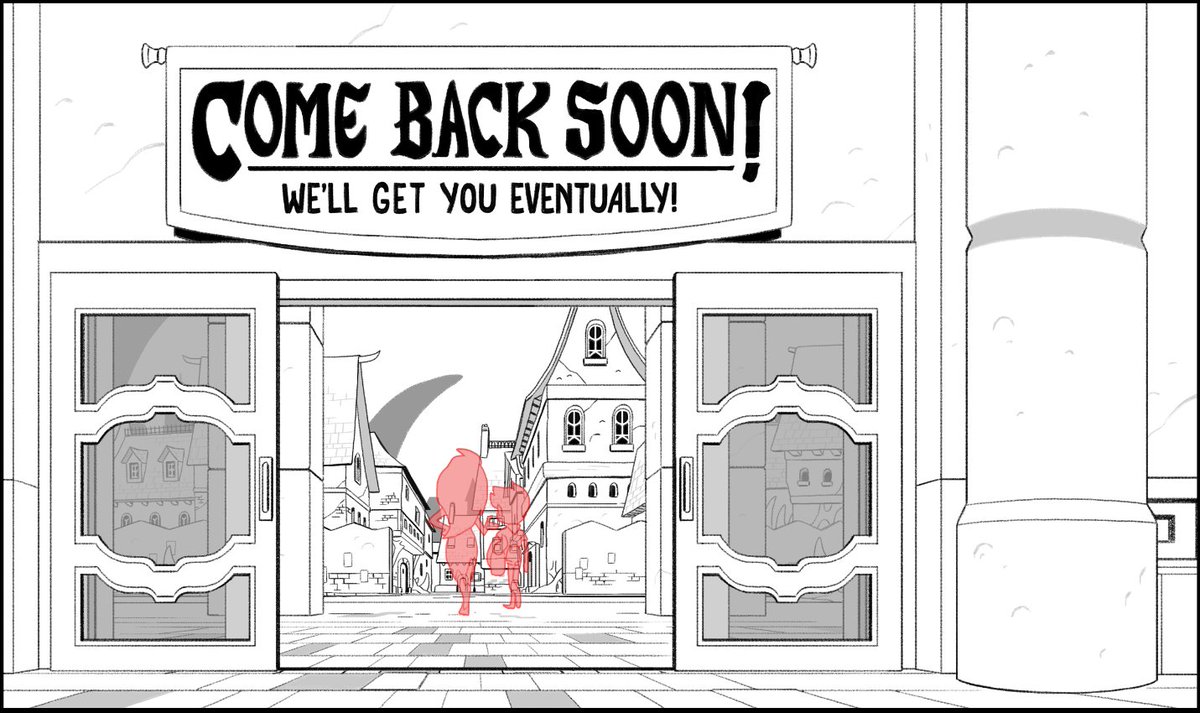 COME BACK SOON!
WE'LL GET YOU EVENTUALLY!